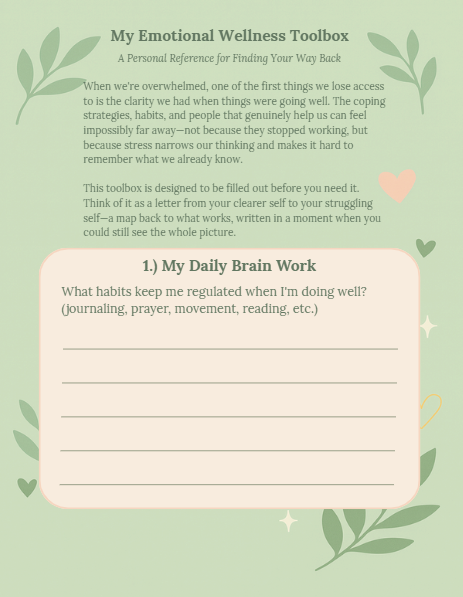 My Emotional Wellness Toolbox

A Personal Reference for Finding Your Way Back

When we're overwhelmed, one of the first things we lose access to is the clarity we had when things were going well. The coping strategies, habits, and people that genuinely help us can feel impossibly far away—not because they stopped working, but because stress narrows our thinking and makes it hard to remember what we already know.

This toolbox is designed to be filled out before you need it. Think of it as a letter from your clearer self to your struggling self—a map back to what works, written in a moment when you could still see the whole picture.

1.) My Daily Brain Work

What habits keep me regulated when I'm doing well? (journaling, prayer, movement, reading, etc.)